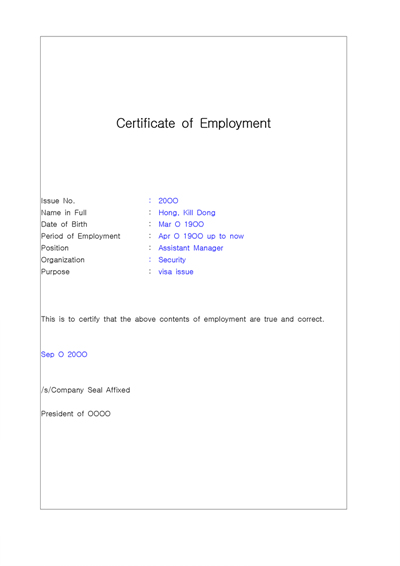 Certificate of Employment

Issue No. : 20OO
Name in Full : Hong, Kill Dong
Date of Birth : Mar O 19OO
Period of Employment : Apr O 19OO up to now
Position : Assistant Manager
Organization : Security
Purpose : visa issue

This is to certify that the above contents of employment are true and correct.

Sep O 20OO

/s/Company Seal Affixed

President of OOOO